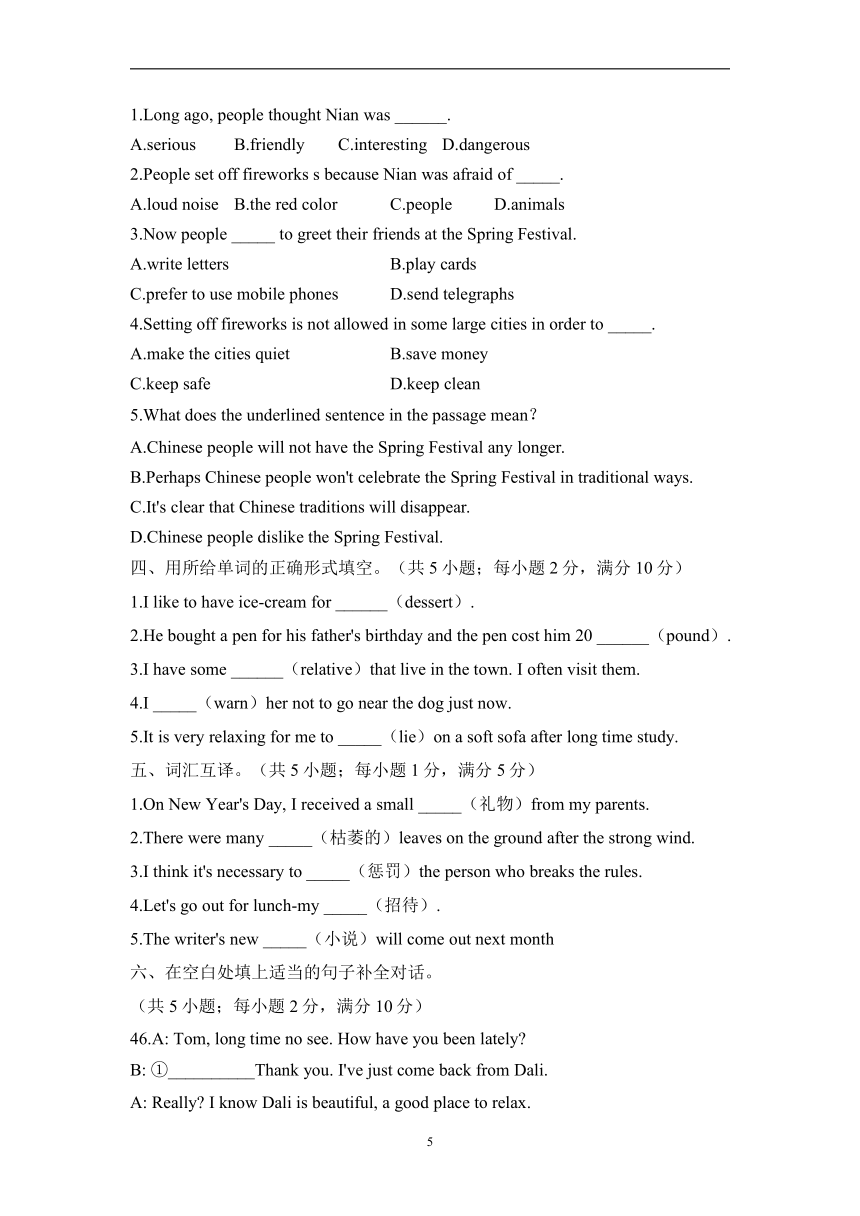 1.Long ago, people thought Nian was ______.

A.serious B.friendly C.interesting D.dangerous

2.People set off fireworks s because Nian was afraid of _____.

A.loud noise B.the red color C.people D.animals

3.Now people _____ to greet their friends at the Spring Festival.

A.write letters B.play cards

C.prefer to use mobile phones D.send telegraphs

4.Setting off fireworks is not allowed in some large cities in order to _____.

A.make the cities quiet B.save money

C.keep safe D.keep clean

5.What does the underlined sentence in the passage mean?

A.Chinese people will not have the Spring Festival any longer.

B.Perhaps Chinese people won't celebrate the Spring Festival in traditional ways.

C.It's clear that Chinese traditions will disappear.

D.Chinese people dislike the Spring Festival.

四、用所给单词的正确形式填空。（共 5 小题；每小题 2 分，满分 10 分）

1.I like to have ice-cream for ______（dessert）.

2.He bought a pen for his father's birthday and the pen cost him 20 ______（pound）.

3.I have some ______（relative）that live in the town. I often visit them.

4.I _____（warn）her not to go near the dog just now.

5.It is very relaxing for me to _____（lie）on a soft sofa after long time study.

五、词汇互译。（共 5 小题；每小题 1 分，满分 5 分）

1.On New Year's Day, I received a small _____（礼物）from my parents.

2.There were many _____（枯萎的）leaves on the ground after the strong wind.

3.I think it's necessary to _____（惩罚）the person who breaks the rules.

4.Let's go out for lunch-my _____（招待）.

5.The writer's new _____（小说）will come out next month

六、在空白处填上适当的句子补全对话。

（共 5 小题；每小题 2 分，满分 10 分）

46.A: Tom, long time no see. How have you been lately?

B: ①__________Thank you. I've just come back from Dali.

A: Really? I know Dali is beautiful, a good place to relax.

5